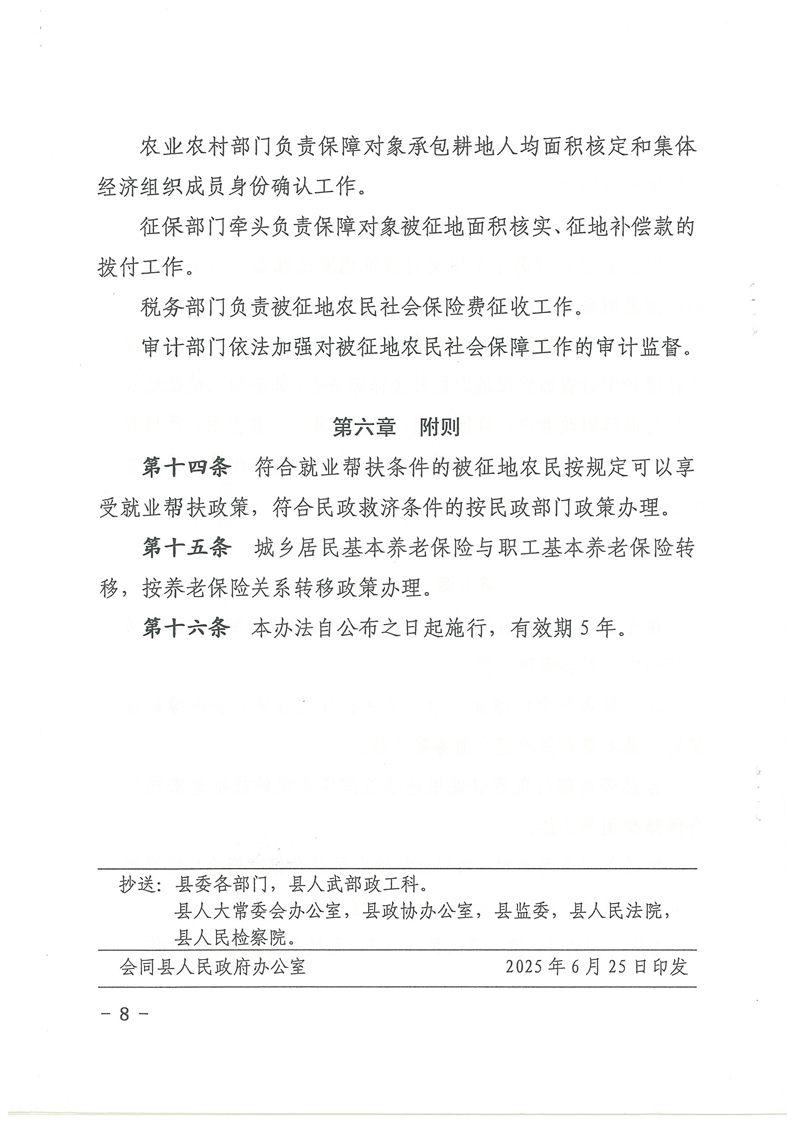 农业农村部门负责保障对象承包耕地人均面积核定和集体经济组织成员身份确认工作。

征保部门牵头负责保障对象被征地面积核实、征地补偿款的拨付工作。

税务部门负责被征地农民社会保险费征收工作。

审计部门依法加强对被征地农民社会保障工作的审计监督。

第六章　附则

第十四条　符合就业帮扶条件的被征地农民按规定可以享受就业帮扶政策，符合民政救济条件的按民政部门政策办理。

第十五条　城乡居民基本养老保险与职工基本养老保险转移，按养老保险关系转移政策办理。

第十六条　本办法自公布之日起施行，有效期5年。

抄送：县委各部门，县人武部政工科。
县人大常委会办公室，县政协办公室，县监委，县人民法院，县人民检察院。

会同县人民政府办公室　　2025年6月25日印发

－8－